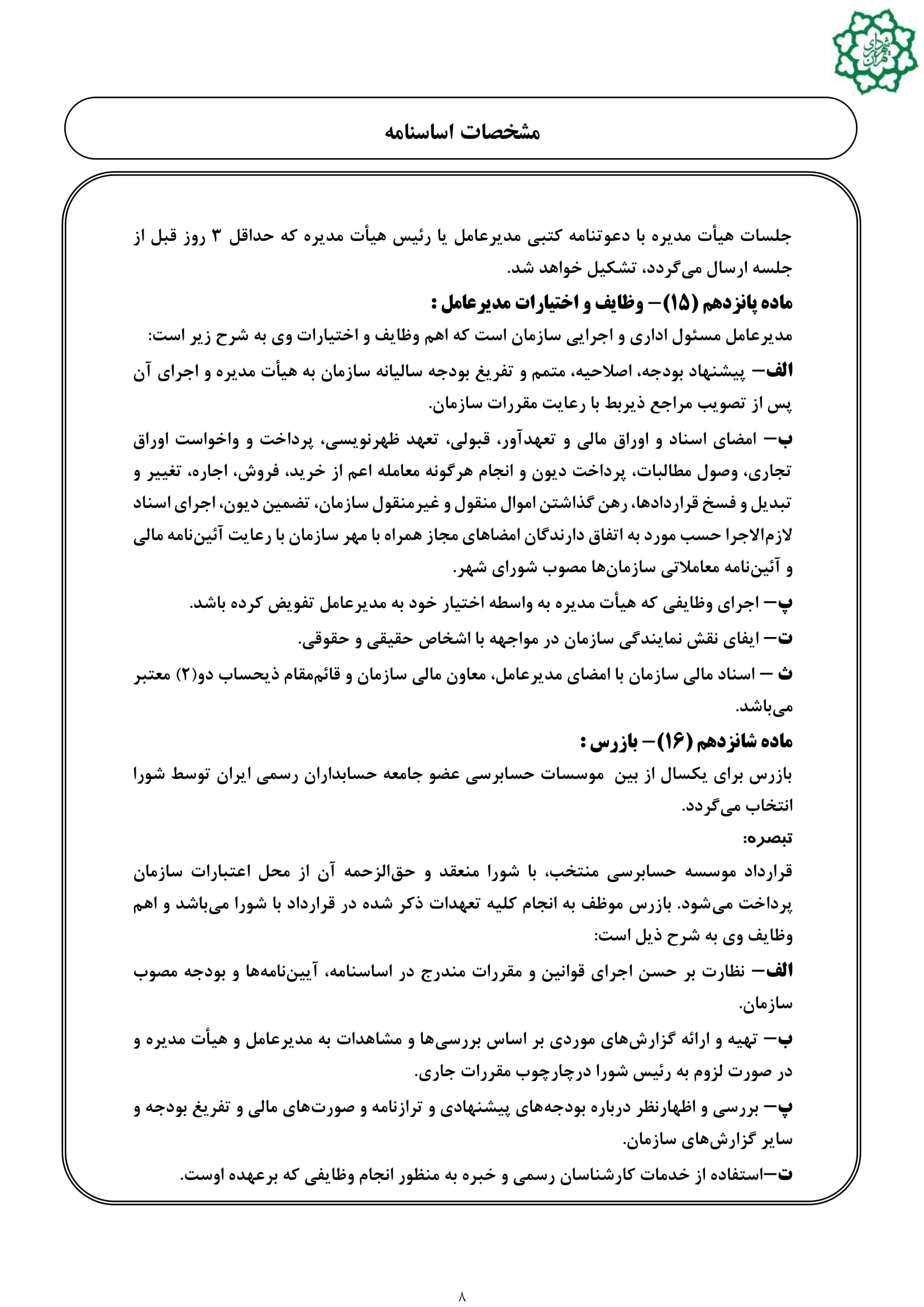 شورای شهر تهران

مشخصات اساسنامه

جلسات هیأت مدیره با دعوتنامه کتبی مدیرعامل یا رئیس هیأت مدیره که حداقل ۳ روز قبل از جلسه ارسال می‌گردد، تشکیل خواهد شد.

ماده پانزدهم (۱۵)– وظایف و اختیارات مدیرعامل :

مدیرعامل مسئول اداری و اجرایی سازمان است که اهم وظایف و اختیارات وی به شرح زیر است:

الف– پیشنهاد بودجه، اصلاحیه، متمم و تفریغ بودجه سالیانه سازمان به هیأت مدیره و اجرای آن پس از تصویب مراجع ذیربط با رعایت مقررات سازمان.

ب– امضای اسناد و اوراق مالی و تعهدآور، قبولی، تعهد ظهرنویسی، پرداخت و واخواست اوراق تجاری، وصول مطالبات، پرداخت دیون و انجام هرگونه معامله اعم از خرید، فروش، اجاره، تغییر و تبدیل و فسخ قراردادها، رهن گذاشتن اموال منقول و غیرمنقول سازمان، تضمین دیون، اجرای اسناد لازم‌الاجرا حسب مورد به اتفاق دارندگان امضاهای مجاز همراه با مهر سازمان با رعایت آئین‌نامه مالی و آئین‌نامه معاملاتی سازمان‌ها مصوب شورای شهر.

پ– اجرای وظایفی که هیأت مدیره به واسطه اختیار خود به مدیرعامل تفویض کرده باشد.

ت– ایفای نقش نمایندگی سازمان در مواجهه با اشخاص حقیقی و حقوقی.

ث – اسناد مالی سازمان با امضای مدیرعامل، معاون مالی سازمان و قائم‌مقام ذیحساب دو(۲) معتبر می‌باشد.

ماده شانزدهم (۱۶)– بازرس :

بازرس برای یکسال از بین موسسات حسابرسی عضو جامعه حسابداران رسمی ایران توسط شورا انتخاب می‌گردد.

تبصره:

قرارداد موسسه حسابرسی منتخب، با شورا منعقد و حق‌الزحمه آن از محل اعتبارات سازمان پرداخت می‌شود. بازرس موظف به انجام کلیه تعهدات ذکر شده در قرارداد با شورا می‌باشد و اهم وظایف وی به شرح ذیل است:

الف– نظارت بر حسن اجرای قوانین و مقررات مندرج در اساسنامه، آیین‌نامه‌ها و بودجه مصوب سازمان.

ب– تهیه و ارائه گزارش‌های موردی بر اساس بررسی‌ها و مشاهدات به مدیرعامل و هیأت مدیره و در صورت لزوم به رئیس شورا درچارچوب مقررات جاری.

پ– بررسی و اظهارنظر درباره بودجه‌های پیشنهادی و ترازنامه و صورت‌های مالی و تفریغ بودجه و سایر گزارش‌های سازمان.

ت–استفاده از خدمات کارشناسان رسمی و خبره به منظور انجام وظایفی که برعهده اوست.

۸